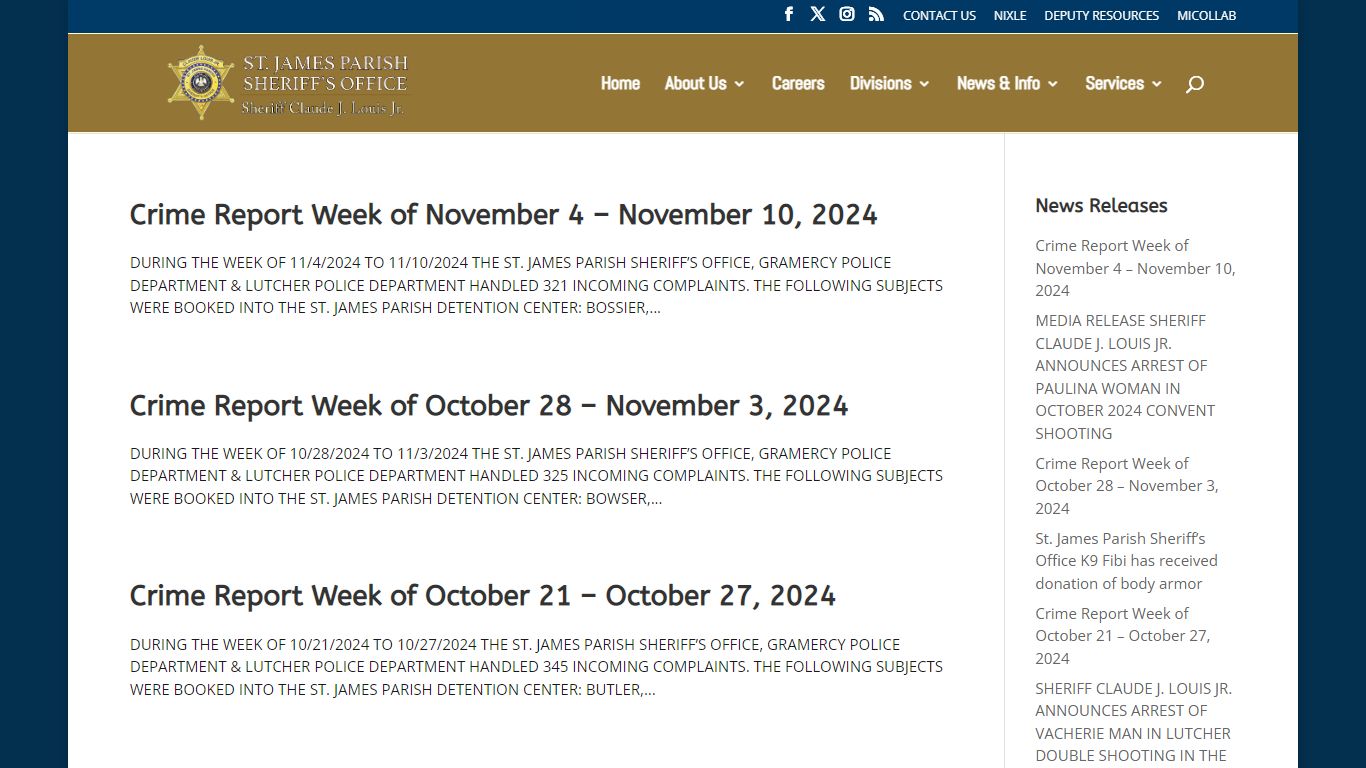 CONTACT US NIXLE DEPUTY RESOURCES MICOLLAB

ST. JAMES PARISH SHERIFF'S OFFICE
Sheriff Claude J. Louis Jr.

Home About Us Careers Divisions News & Info Services

Crime Report Week of November 4 – November 10, 2024

DURING THE WEEK OF 11/4/2024 TO 11/10/2024 THE ST. JAMES PARISH SHERIFF'S OFFICE, GRAMERCY POLICE DEPARTMENT & LUTCHER POLICE DEPARTMENT HANDLED 321 INCOMING COMPLAINTS. THE FOLLOWING SUBJECTS WERE BOOKED INTO THE ST. JAMES PARISH DETENTION CENTER: BOSSIER,...

Crime Report Week of October 28 – November 3, 2024

DURING THE WEEK OF 10/28/2024 TO 11/3/2024 THE ST. JAMES PARISH SHERIFF'S OFFICE, GRAMERCY POLICE DEPARTMENT & LUTCHER POLICE DEPARTMENT HANDLED 325 INCOMING COMPLAINTS. THE FOLLOWING SUBJECTS WERE BOOKED INTO THE ST. JAMES PARISH DETENTION CENTER: BOWSER,...

Crime Report Week of October 21 – October 27, 2024

DURING THE WEEK OF 10/21/2024 TO 10/27/2024 THE ST. JAMES PARISH SHERIFF'S OFFICE, GRAMERCY POLICE DEPARTMENT & LUTCHER POLICE DEPARTMENT HANDLED 345 INCOMING COMPLAINTS. THE FOLLOWING SUBJECTS WERE BOOKED INTO THE ST. JAMES PARISH DETENTION CENTER: BUTLER,...

News Releases

Crime Report Week of November 4 – November 10, 2024

MEDIA RELEASE SHERIFF CLAUDE J. LOUIS JR. ANNOUNCES ARREST OF PAULINA WOMAN IN OCTOBER 2024 CONVENT SHOOTING

Crime Report Week of October 28 – November 3, 2024

St. James Parish Sheriff's Office K9 Fibi has received donation of body armor

Crime Report Week of October 21 – October 27, 2024

SHERIFF CLAUDE J. LOUIS JR. ANNOUNCES ARREST OF VACHERIE MAN IN LUTCHER DOUBLE SHOOTING IN THE